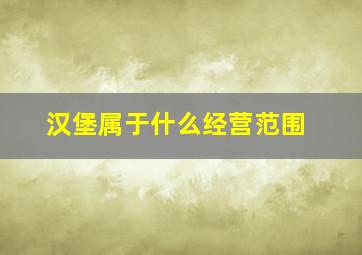 汉堡属于什么经营范围